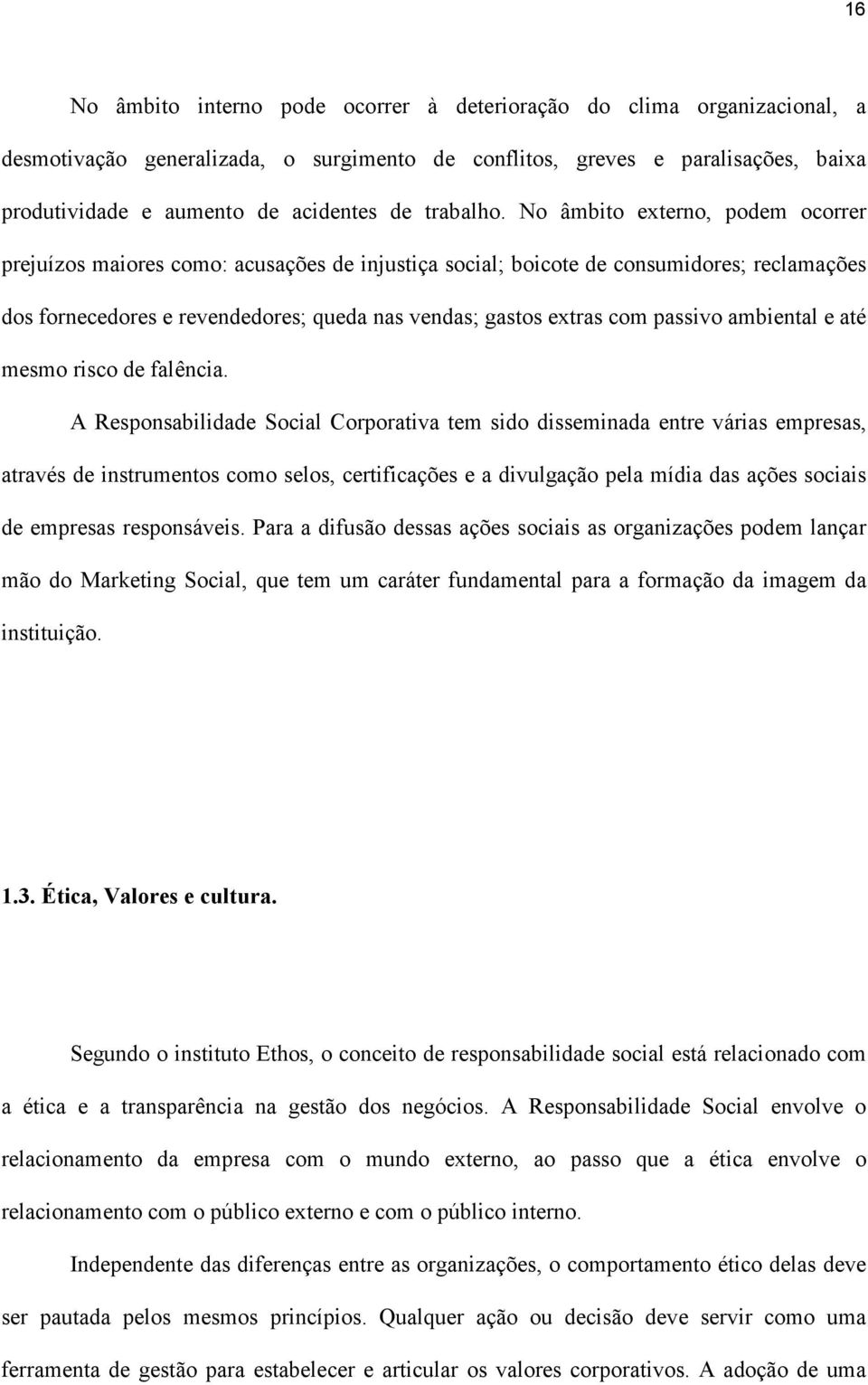 16

No âmbito interno pode ocorrer à deterioração do clima organizacional, a desmotivação generalizada, o surgimento de conflitos, greves e paralisações, baixa produtividade e aumento de acidentes de trabalho. No âmbito externo, podem ocorrer prejuízos maiores como: acusações de injustiça social; boicote de consumidores; reclamações dos fornecedores e revendedores; queda nas vendas; gastos extras com passivo ambiental e até mesmo risco de falência.

A Responsabilidade Social Corporativa tem sido disseminada entre várias empresas, através de instrumentos como selos, certificações e a divulgação pela mídia das ações sociais de empresas responsáveis. Para a difusão dessas ações sociais as organizações podem lançar mão do Marketing Social, que tem um caráter fundamental para a formação da imagem da instituição.

1.3. Ética, Valores e cultura.

Segundo o instituto Ethos, o conceito de responsabilidade social está relacionado com a ética e a transparência na gestão dos negócios. A Responsabilidade Social envolve o relacionamento da empresa com o mundo externo, ao passo que a ética envolve o relacionamento com o público externo e com o público interno.

Independente das diferenças entre as organizações, o comportamento ético delas deve ser pautada pelos mesmos princípios. Qualquer ação ou decisão deve servir como uma ferramenta de gestão para estabelecer e articular os valores corporativos. A adoção de uma